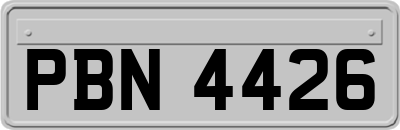 PBN 4426